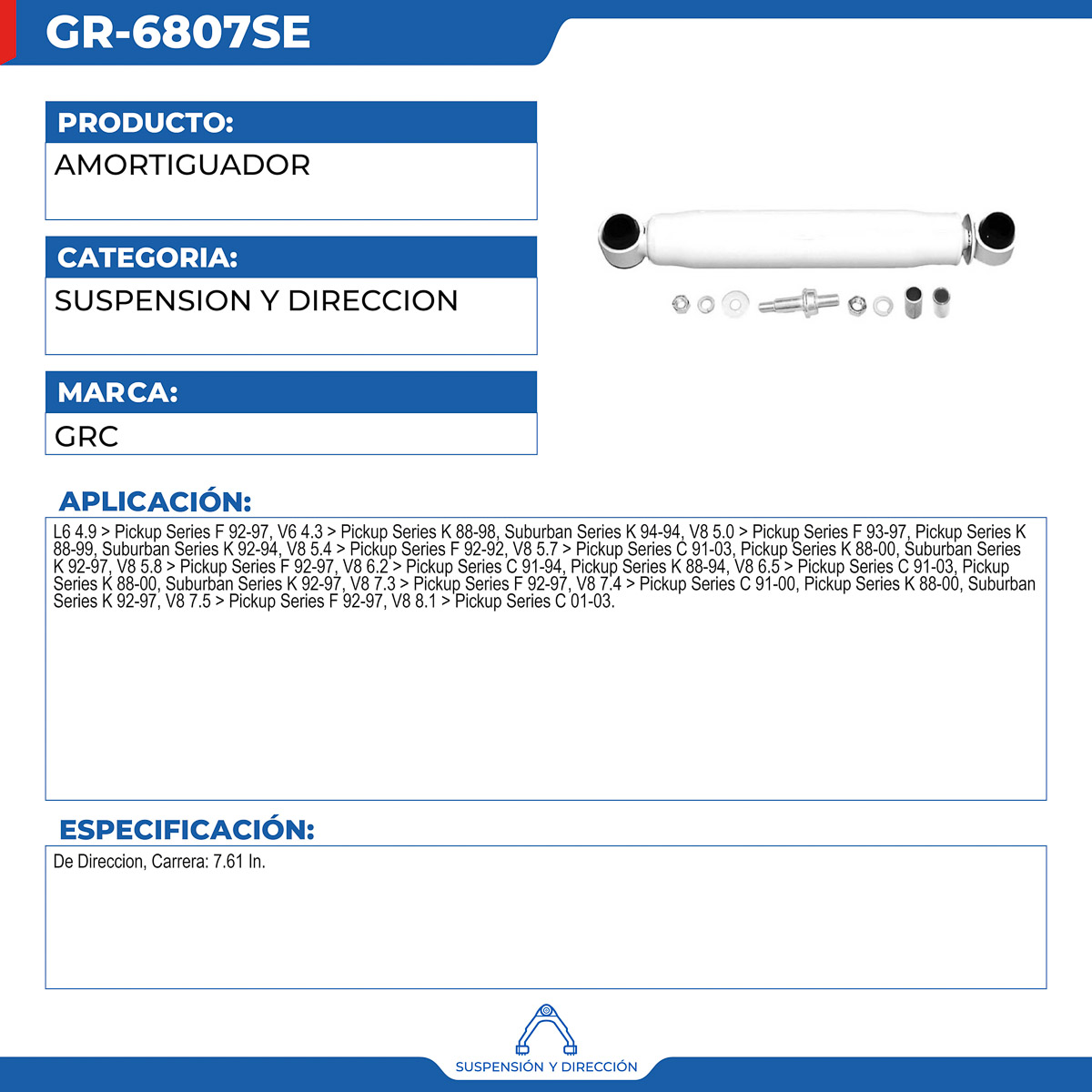 GR-6807SE

PRODUCTO:

AMORTIGUADOR

CATEGORIA:

SUSPENSION Y DIRECCION

MARCA:

GRC

APLICACIÓN:

L6 4.9 > Pickup Series F 92-97, V6 4.3 > Pickup Series K 88-98, Suburban Series K 94-94, V8 5.0 > Pickup Series F 93-97, Pickup Series K 88-99, Suburban Series K 92-94, V8 5.4 > Pickup Series F 92-92, V8 5.7 > Pickup Series C 91-03, Pickup Series K 88-00, Suburban Series K 92-97, V8 5.8 > Pickup Series F 92-97, V8 6.2 > Pickup Series C 91-94, Pickup Series K 88-94, V8 6.5 > Pickup Series C 91-03, Pickup Series K 88-00, Suburban Series K 92-97, V8 7.3 > Pickup Series F 92-97, V8 7.4 > Pickup Series C 91-00, Pickup Series K 88-00, Suburban Series K 92-97, V8 7.5 > Pickup Series F 92-97, V8 8.1 > Pickup Series C 01-03.

ESPECIFICACIÓN:

De Direccion, Carrera: 7.61 In.

SUSPENSIÓN Y DIRECCIÓN